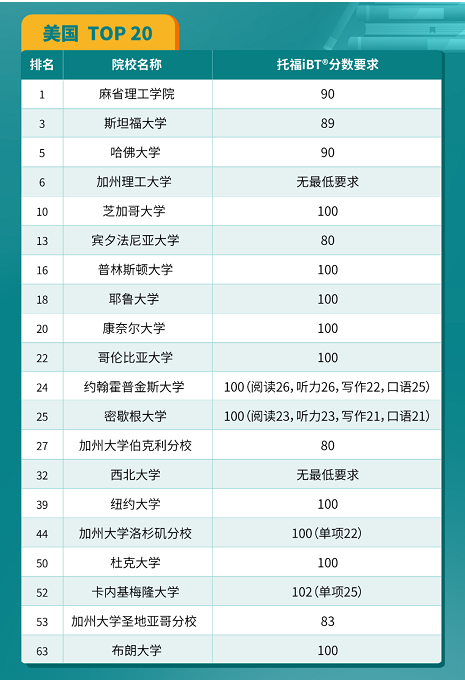 美国 TOP 20

| 排名 | 院校名称 | 托福iBT®分数要求 |
|---|---|---|
| 1 | 麻省理工学院 | 90 |
| 3 | 斯坦福大学 | 89 |
| 5 | 哈佛大学 | 90 |
| 6 | 加州理工大学 | 无最低要求 |
| 10 | 芝加哥大学 | 100 |
| 13 | 宾夕法尼亚大学 | 80 |
| 16 | 普林斯顿大学 | 100 |
| 18 | 耶鲁大学 | 100 |
| 20 | 康奈尔大学 | 100 |
| 22 | 哥伦比亚大学 | 100 |
| 24 | 约翰霍普金斯大学 | 100（阅读26，听力26，写作22，口语25） |
| 25 | 密歇根大学 | 100（阅读23，听力23，写作21，口语21） |
| 27 | 加州大学伯克利分校 | 80 |
| 32 | 西北大学 | 无最低要求 |
| 39 | 纽约大学 | 100 |
| 44 | 加州大学洛杉矶分校 | 100（单项22） |
| 50 | 杜克大学 | 100 |
| 52 | 卡内基梅隆大学 | 102（单项25） |
| 53 | 加州大学圣地亚哥分校 | 83 |
| 63 | 布朗大学 | 100 |